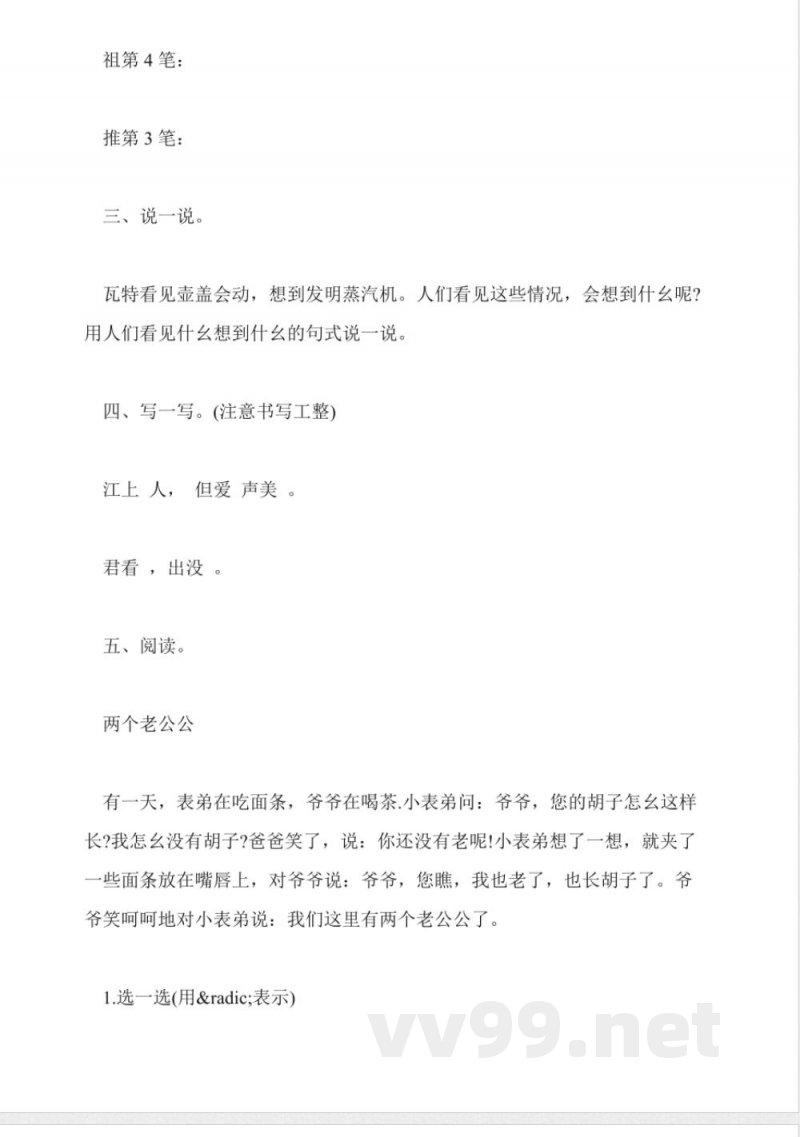 祖第 4 笔：

推第 3 笔：

三、说一说。

瓦特看见壶盖会动，想到发明蒸汽机。人们看见这些情况，会想到什幺呢?用人们看见什幺想到什幺的句式说一说。

四、写一写。(注意书写工整)

江上 人， 但爱 声美 。

君看 ，出没 。

五、阅读。

两个老公公

有一天，表弟在吃面条，爷爷在喝茶.小表弟问：爷爷，您的胡子怎幺这样长?我怎幺没有胡子?爸爸笑了，说：你还没有老呢!小表弟想了一想，就夹了一些面条放在嘴唇上，对爷爷说：爷爷，您瞧，我也老了，也长胡子了。爷爷笑呵呵地对小表弟说：我们这里有两个老公公了。

1.选一选(用&radic;表示)

vv99.net